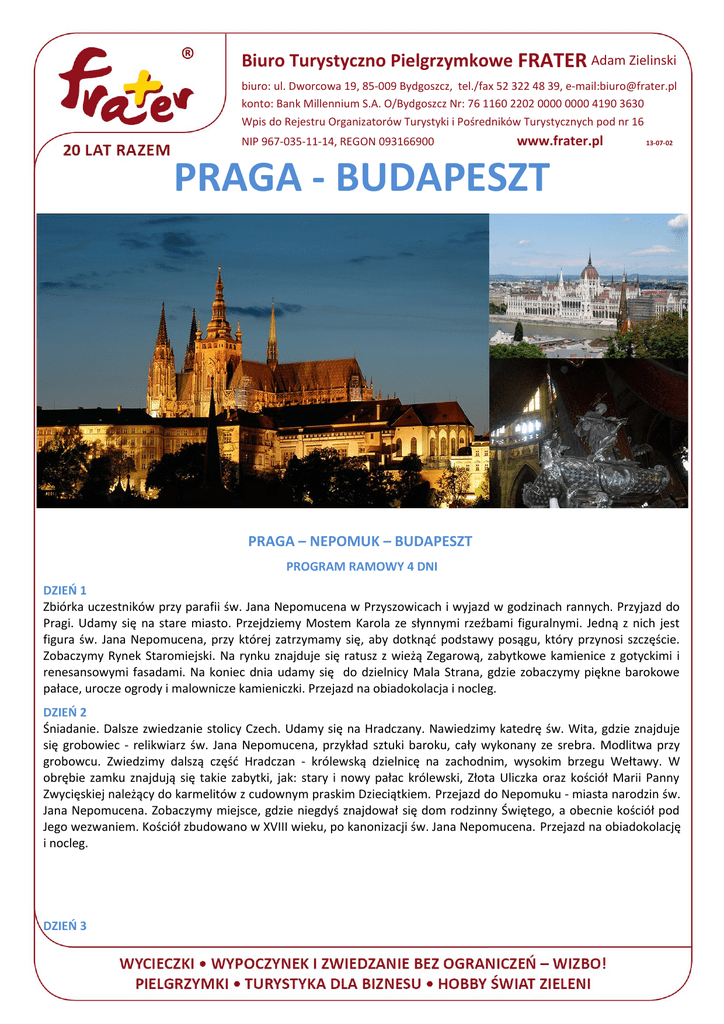 frater ®

20 LAT RAZEM

Biuro Turystyczno Pielgrzymkowe FRATER Adam Zielinski

biuro: ul. Dworcowa 19, 85-009 Bydgoszcz, tel./fax 52 322 48 39, e-mail:biuro@frater.pl
konto: Bank Millennium S.A. O/Bydgoszcz Nr: 76 1160 2202 0000 0000 4190 3630
Wpis do Rejestru Organizatorów Turystyki i Pośredników Turystycznych pod nr 16
NIP 967-035-11-14, REGON 093166900 www.frater.pl 13-07-02

PRAGA - BUDAPESZT

PRAGA – NEPOMUK – BUDAPESZT

PROGRAM RAMOWY 4 DNI

DZIEŃ 1
Zbiórka uczestników przy parafii św. Jana Nepomucena w Przyszowicach i wyjazd w godzinach rannych. Przyjazd do Pragi. Udamy się na stare miasto. Przejdziemy Mostem Karola ze słynnymi rzeźbami figuralnymi. Jedną z nich jest figura św. Jana Nepomucena, przy której zatrzymamy się, aby dotknąć podstawy posągu, który przynosi szczęście. Zobaczymy Rynek Staromiejski. Na rynku znajduje się ratusz z wieżą Zegarową, zabytkowe kamienice z gotyckimi i renesansowymi fasadami. Na koniec dnia udamy się do dzielnicy Mala Strana, gdzie zobaczymy piękne barokowe pałace, urocze ogrody i malownicze kamieniczki. Przejazd na obiadokolacja i nocleg.

DZIEŃ 2
Śniadanie. Dalsze zwiedzanie stolicy Czech. Udamy się na Hradczany. Nawiedzimy katedrę św. Wita, gdzie znajduje się grobowiec - relikwiarz św. Jana Nepomucena, przykład sztuki baroku, cały wykonany ze srebra. Modlitwa przy grobowcu. Zwiedzimy dalszą część Hradczan - królewską dzielnicę na zachodnim, wysokim brzegu Wełtawy. W obrębie zamku znajdują się takie zabytki, jak: stary i nowy pałac królewski, Złota Uliczka oraz kościół Marii Panny Zwycięskiej należący do karmelitów z cudownym praskim Dzieciątkiem. Przejazd do Nepomuku - miasta narodzin św. Jana Nepomucena. Zobaczymy miejsce, gdzie niegdyś znajdował się dom rodzinny Świętego, a obecnie kościół pod Jego wezwaniem. Kościół zbudowano w XVIII wieku, po kanonizacji św. Jana Nepomucena. Przejazd na obiadokolację i nocleg.

DZIEŃ 3

WYCIECZKI • WYPOCZYNEK I ZWIEDZANIE BEZ OGRANICZEŃ – WIZBO!
PIELGRZYMKI • TURYSTYKA DLA BIZNESU • HOBBY ŚWIAT ZIELENI